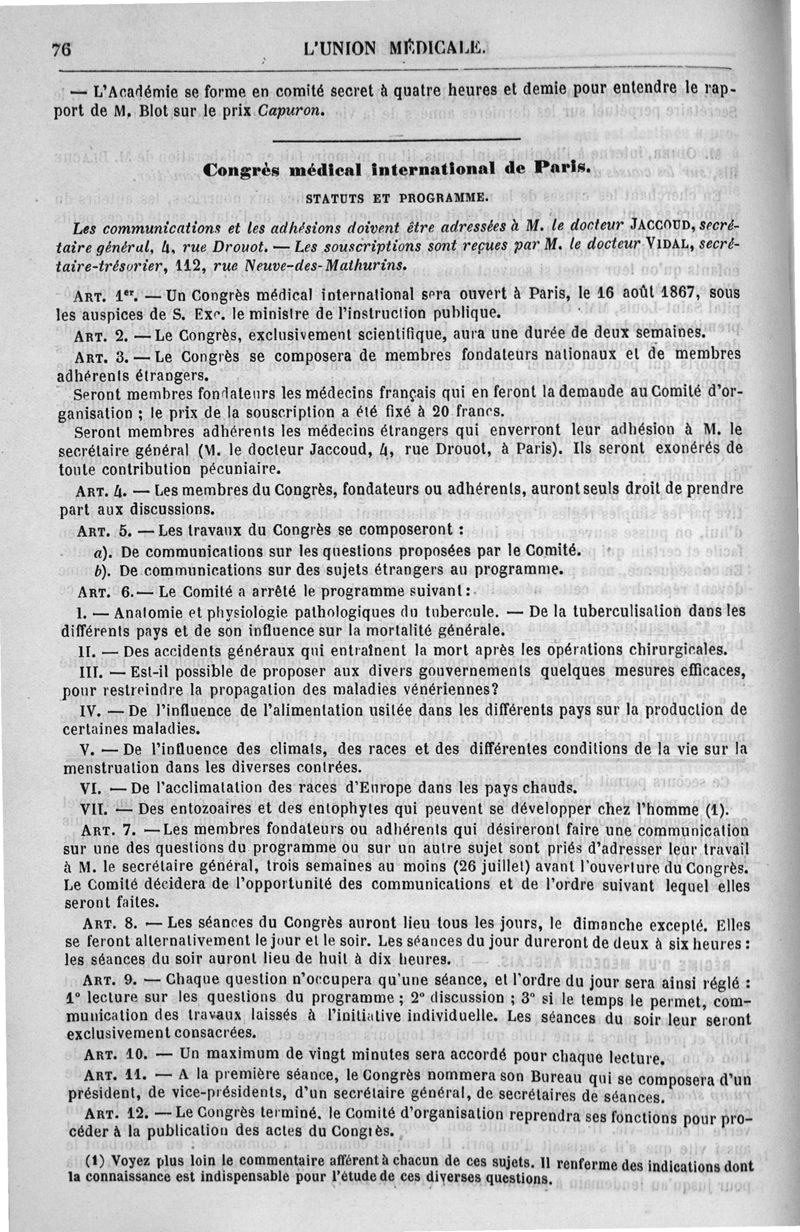 76 L'UNION MÉDICALE.

— L'Académie se forme en comité secret à quatre heures et demie pour entendre le rapport de M. Blot sur le prix Capuron.

Congrès médical international de Paris.

STATUTS ET PROGRAMME.

Les communications et les adhésions doivent être adressées à M. le docteur JACCOUD, secrétaire général, 4, rue Drouot. — Les souscriptions sont reçues par M. le docteur VIDAL, secrétaire-trésorier, 112, rue Neuve-des-Mathurins.

ART. 1er. — Un Congrès médical international sera ouvert à Paris, le 16 août 1867, sous les auspices de S. Exc. le ministre de l'instruction publique.

ART. 2. — Le Congrès, exclusivement scientifique, aura une durée de deux semaines.

ART. 3. — Le Congrès se composera de membres fondateurs nationaux et de membres adhérents étrangers.

Seront membres fondateurs les médecins français qui en feront la demande au Comité d'organisation ; le prix de la souscription a été fixé à 20 francs.

Seront membres adhérents les médecins étrangers qui enverront leur adhésion à M. le secrétaire général (M. le docteur Jaccoud, 4, rue Drouot, à Paris). Ils seront exonérés de toute contribution pécuniaire.

ART. 4. — Les membres du Congrès, fondateurs ou adhérents, auront seuls droit de prendre part aux discussions.

ART. 5. — Les travaux du Congrès se composeront :

a). De communications sur les questions proposées par le Comité.

b). De communications sur des sujets étrangers au programme.

ART. 6. — Le Comité a arrêté le programme suivant :

I. — Anatomie et physiologie pathologiques du tubercule. — De la tuberculisation dans les différents pays et de son influence sur la mortalité générale.

II. — Des accidents généraux qui entraînent la mort après les opérations chirurgicales.

III. — Est-il possible de proposer aux divers gouvernements quelques mesures efficaces, pour restreindre la propagation des maladies vénériennes?

IV. — De l'influence de l'alimentation usitée dans les différents pays sur la production de certaines maladies.

V. — De l'influence des climats, des races et des différentes conditions de la vie sur la menstruation dans les diverses contrées.

VI. — De l'acclimatation des races d'Europe dans les pays chauds.

VII. — Des entozoaires et des entophytes qui peuvent se développer chez l'homme (1).

ART. 7. — Les membres fondateurs ou adhérents qui désireront faire une communication sur une des questions du programme ou sur un autre sujet sont priés d'adresser leur travail à M. le secrétaire général, trois semaines au moins (26 juillet) avant l'ouverture du Congrès. Le Comité décidera de l'opportunité des communications et de l'ordre suivant lequel elles seront faites.

ART. 8. — Les séances du Congrès auront lieu tous les jours, le dimanche excepté. Elles se feront alternativement le jour et le soir. Les séances du jour dureront de deux à six heures : les séances du soir auront lieu de huit à dix heures.

ART. 9. — Chaque question n'occupera qu'une séance, et l'ordre du jour sera ainsi réglé : 1° lecture sur les questions du programme ; 2° discussion ; 3° si le temps le permet, communication des travaux laissés à l'initiative individuelle. Les séances du soir leur seront exclusivement consacrées.

ART. 10. — Un maximum de vingt minutes sera accordé pour chaque lecture.

ART. 11. — A la première séance, le Congrès nommera son Bureau qui se composera d'un président, de vice-présidents, d'un secrétaire général, de secrétaires de séances.

ART. 12. — Le Congrès terminé, le Comité d'organisation reprendra ses fonctions pour procéder à la publication des actes du Congrès.

(1) Voyez plus loin le commentaire afférent à chacun de ces sujets. Il renferme des indications dont la connaissance est indispensable pour l'étude de ces diverses questions.